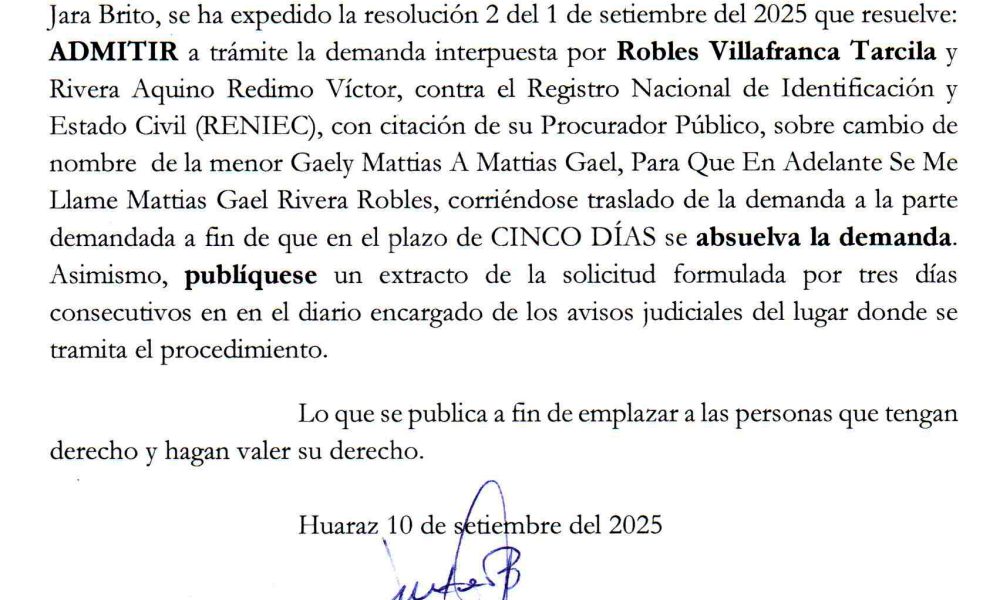 Jara Brito, se ha expedido la resolución 2 del 1 de setiembre del 2025 que resuelve: ADMITIR a trámite la demanda interpuesta por Robles Villafranca Tarcila y Rivera Aquino Redimo Víctor, contra el Registro Nacional de Identificación y Estado Civil (RENIEC), con citación de su Procurador Público, sobre cambio de nombre de la menor Gaely Mattias A Mattias Gael, Para Que En Adelante Se Me Llame Mattias Gael Rivera Robles, corriéndose traslado de la demanda a la parte demandada a fin de que en el plazo de CINCO DÍAS se absuelva la demanda. Asimismo, publíquese un extracto de la solicitud formulada por tres días consecutivos en en el diario encargado de los avisos judiciales del lugar donde se tramita el procedimiento.

Lo que se publica a fin de emplazar a las personas que tengan derecho y hagan valer su derecho.

Huaraz 10 de setiembre del 2025